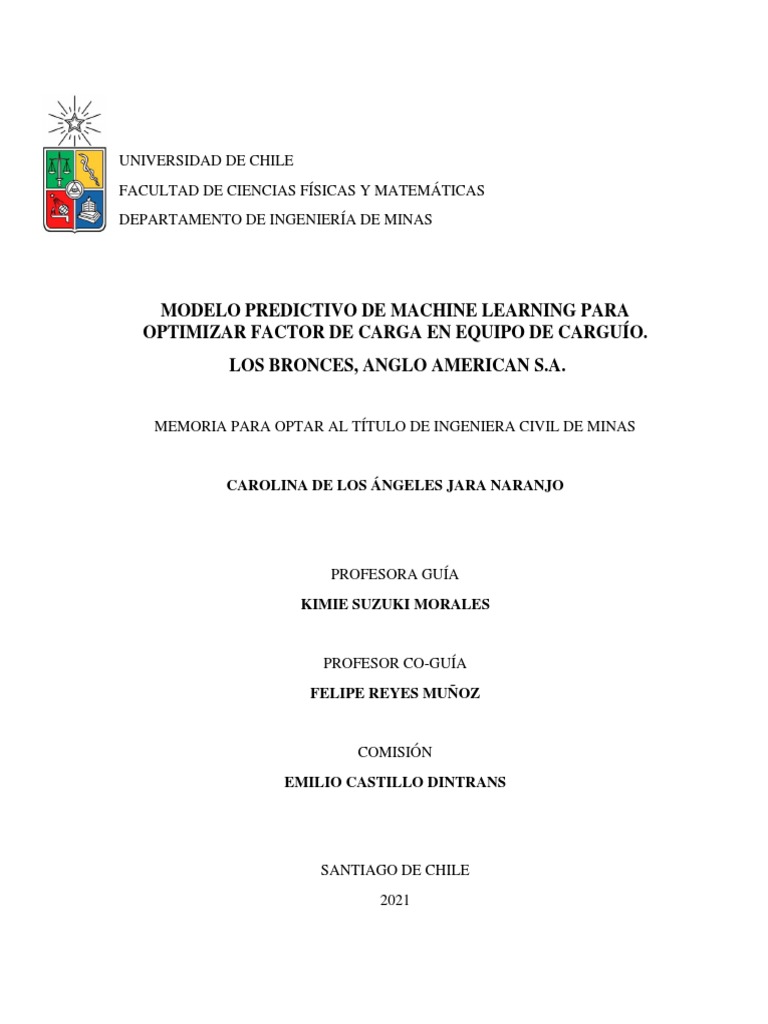 UNIVERSIDAD DE CHILE
FACULTAD DE CIENCIAS FÍSICAS Y MATEMÁTICAS
DEPARTAMENTO DE INGENIERÍA DE MINAS

MODELO PREDICTIVO DE MACHINE LEARNING PARA OPTIMIZAR FACTOR DE CARGA EN EQUIPO DE CARGUÍO.

LOS BRONCES, ANGLO AMERICAN S.A.

MEMORIA PARA OPTAR AL TÍTULO DE INGENIERA CIVIL DE MINAS

CAROLINA DE LOS ÁNGELES JARA NARANJO

PROFESORA GUÍA

KIMIE SUZUKI MORALES

PROFESOR CO-GUÍA

FELIPE REYES MUÑOZ

COMISIÓN

EMILIO CASTILLO DINTRANS

SANTIAGO DE CHILE

2021